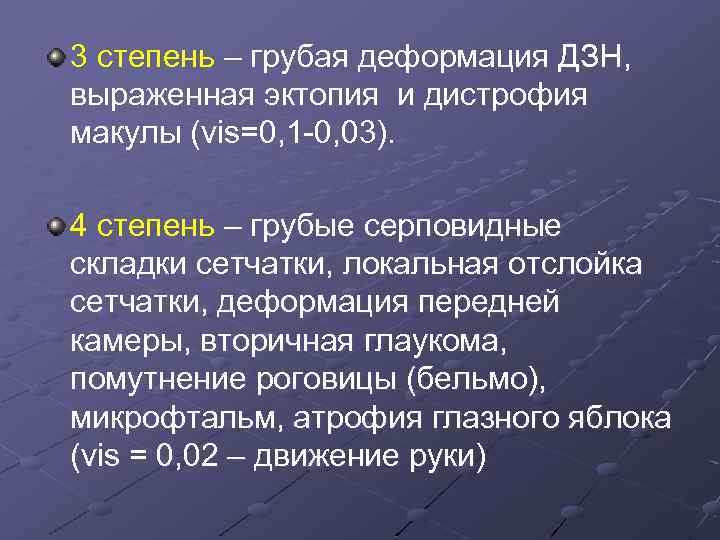 3 степень – грубая деформация ДЗН, выраженная эктопия и дистрофия макулы (vis=0,1-0,03).

4 степень – грубые серповидные складки сетчатки, локальная отслойка сетчатки, деформация передней камеры, вторичная глаукома, помутнение роговицы (бельмо), микрофтальм, атрофия глазного яблока (vis = 0,02 – движение руки)